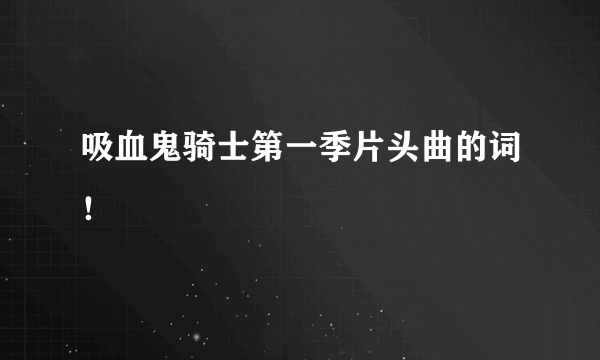 吸血鬼骑士第一季片头曲的词！